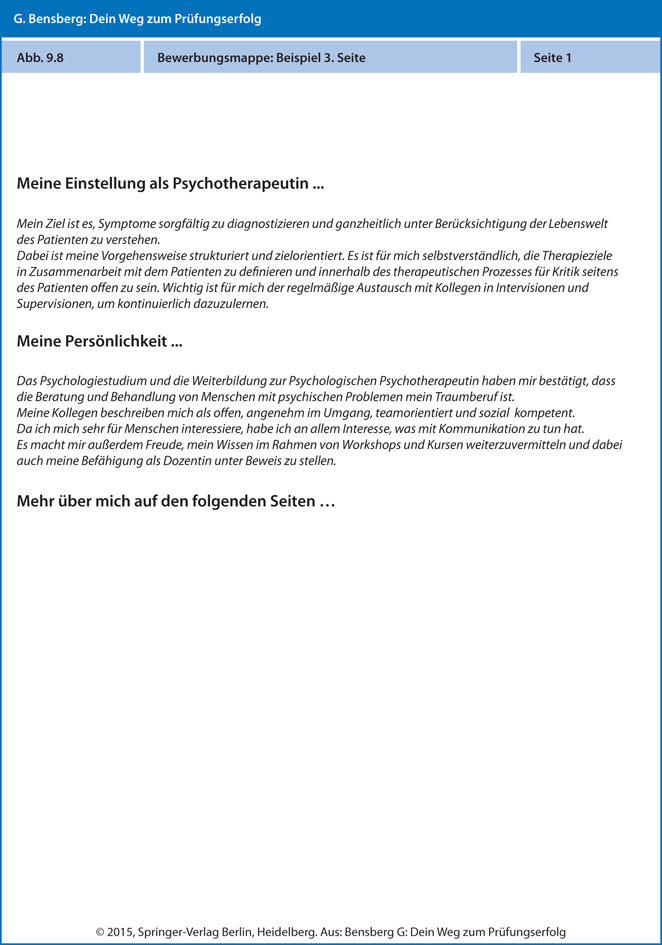 G. Bensberg: Dein Weg zum Prüfungserfolg

Abb. 9.8

Bewerbungsmappe: Beispiel 3. Seite

Seite 1

Meine Einstellung als Psychotherapeutin ...

Mein Ziel ist es, Symptome sorgfältig zu diagnostizieren und ganzheitlich unter Berücksichtigung der Lebenswelt des Patienten zu verstehen.
Dabei ist meine Vorgehensweise strukturiert und zielorientiert. Es ist für mich selbstverständlich, die Therapieziele in Zusammenarbeit mit dem Patienten zu definieren und innerhalb des therapeutischen Prozesses für Kritik seitens des Patienten offen zu sein. Wichtig ist für mich der regelmäßige Austausch mit Kollegen in Intervisionen und Supervisionen, um kontinuierlich dazuzulernen.

Meine Persönlichkeit ...

Das Psychologiestudium und die Weiterbildung zur Psychologischen Psychotherapeutin haben mir bestätigt, dass die Beratung und Behandlung von Menschen mit psychischen Problemen mein Traumberuf ist.
Meine Kollegen beschreiben mich als offen, angenehm im Umgang, teamorientiert und sozial kompetent.
Da ich mich sehr für Menschen interessiere, habe ich an allem Interesse, was mit Kommunikation zu tun hat.
Es macht mir außerdem Freude, mein Wissen im Rahmen von Workshops und Kursen weiterzuvermitteln und dabei auch meine Befähigung als Dozentin unter Beweis zu stellen.

Mehr über mich auf den folgenden Seiten …

© 2015, Springer-Verlag Berlin, Heidelberg. Aus: Bensberg G: Dein Weg zum Prüfungserfolg